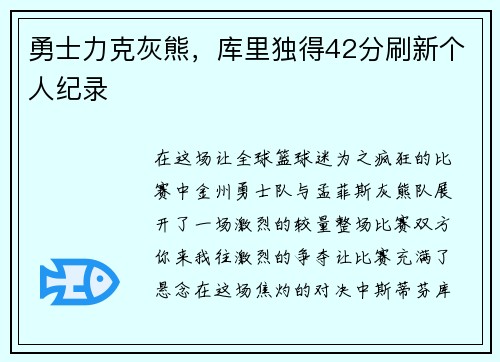 勇士力克灰熊，库里独得42分刷新个人纪录

在这场让全球篮球迷为之疯狂的比赛中金州勇士队与孟菲斯灰熊队展开了一场激烈的较量整场比赛双方你来我往激烈的争夺让比赛充满了悬念在这场焦灼的对决中斯蒂芬库